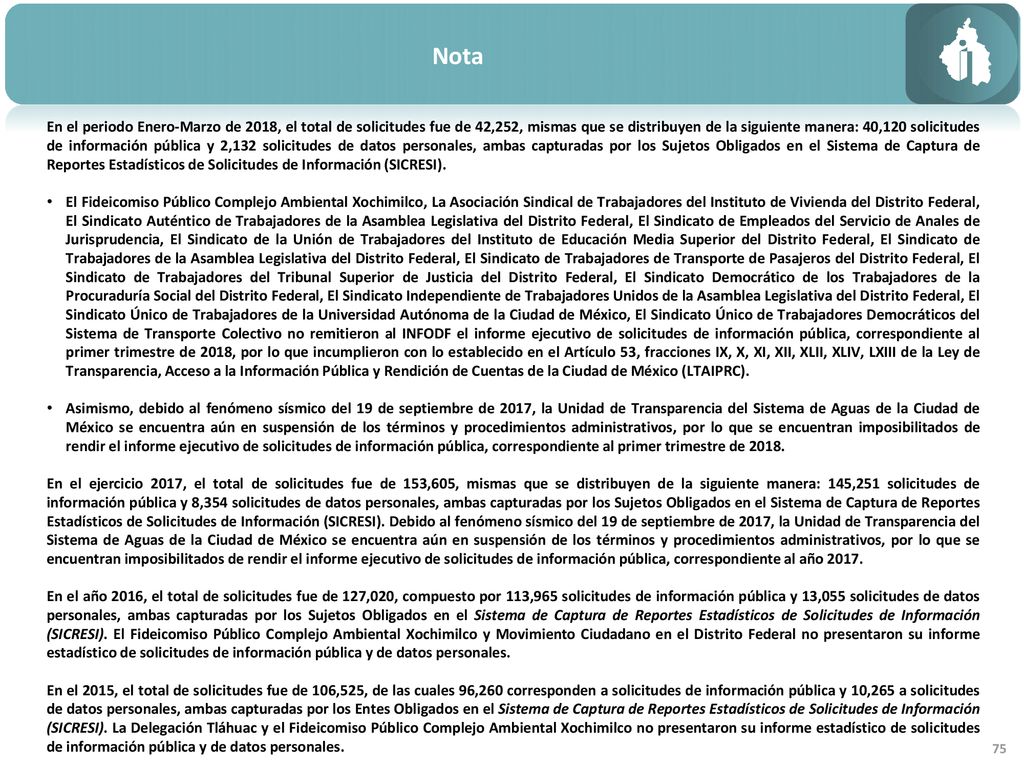 Nota

En el periodo Enero-Marzo de 2018, el total de solicitudes fue de 42,252, mismas que se distribuyen de la siguiente manera: 40,120 solicitudes de información pública y 2,132 solicitudes de datos personales, ambas capturadas por los Sujetos Obligados en el Sistema de Captura de Reportes Estadísticos de Solicitudes de Información (SICRESI).

• El Fideicomiso Público Complejo Ambiental Xochimilco, La Asociación Sindical de Trabajadores del Instituto de Vivienda del Distrito Federal, El Sindicato Auténtico de Trabajadores de la Asamblea Legislativa del Distrito Federal, El Sindicato de Empleados del Servicio de Anales de Jurisprudencia, El Sindicato de la Unión de Trabajadores del Instituto de Educación Media Superior del Distrito Federal, El Sindicato de Trabajadores de la Asamblea Legislativa del Distrito Federal, El Sindicato de Trabajadores de Transporte de Pasajeros del Distrito Federal, El Sindicato de Trabajadores del Tribunal Superior de Justicia del Distrito Federal, El Sindicato Democrático de los Trabajadores de la Procuraduría Social del Distrito Federal, El Sindicato Independiente de Trabajadores Unidos de la Asamblea Legislativa del Distrito Federal, El Sindicato Único de Trabajadores de la Universidad Autónoma de la Ciudad de México, El Sindicato Único de Trabajadores Democráticos del Sistema de Transporte Colectivo no remitieron al INFODF el informe ejecutivo de solicitudes de información pública, correspondiente al primer trimestre de 2018, por lo que incumplieron con lo establecido en el Artículo 53, fracciones IX, X, XI, XII, XLII, XLIV, LXIII de la Ley de Transparencia, Acceso a la Información Pública y Rendición de Cuentas de la Ciudad de México (LTAIPRC).

• Asimismo, debido al fenómeno sísmico del 19 de septiembre de 2017, la Unidad de Transparencia del Sistema de Aguas de la Ciudad de México se encuentra aún en suspensión de los términos y procedimientos administrativos, por lo que se encuentran imposibilitados de rendir el informe ejecutivo de solicitudes de información pública, correspondiente al primer trimestre de 2018.

En el ejercicio 2017, el total de solicitudes fue de 153,605, mismas que se distribuyen de la siguiente manera: 145,251 solicitudes de información pública y 8,354 solicitudes de datos personales, ambas capturadas por los Sujetos Obligados en el Sistema de Captura de Reportes Estadísticos de Solicitudes de Información (SICRESI). Debido al fenómeno sísmico del 19 de septiembre de 2017, la Unidad de Transparencia del Sistema de Aguas de la Ciudad de México se encuentra aún en suspensión de los términos y procedimientos administrativos, por lo que se encuentran imposibilitados de rendir el informe ejecutivo de solicitudes de información pública, correspondiente al año 2017.

En el año 2016, el total de solicitudes fue de 127,020, compuesto por 113,965 solicitudes de información pública y 13,055 solicitudes de datos personales, ambas capturadas por los Sujetos Obligados en el Sistema de Captura de Reportes Estadísticos de Solicitudes de Información (SICRESI). El Fideicomiso Público Complejo Ambiental Xochimilco y Movimiento Ciudadano en el Distrito Federal no presentaron su informe estadístico de solicitudes de información pública y de datos personales.

En el 2015, el total de solicitudes fue de 106,525, de las cuales 96,260 corresponden a solicitudes de información pública y 10,265 a solicitudes de datos personales, ambas capturadas por los Entes Obligados en el Sistema de Captura de Reportes Estadísticos de Solicitudes de Información (SICRESI). La Delegación Tláhuac y el Fideicomiso Público Complejo Ambiental Xochimilco no presentaron su informe estadístico de solicitudes de información pública y de datos personales.

75